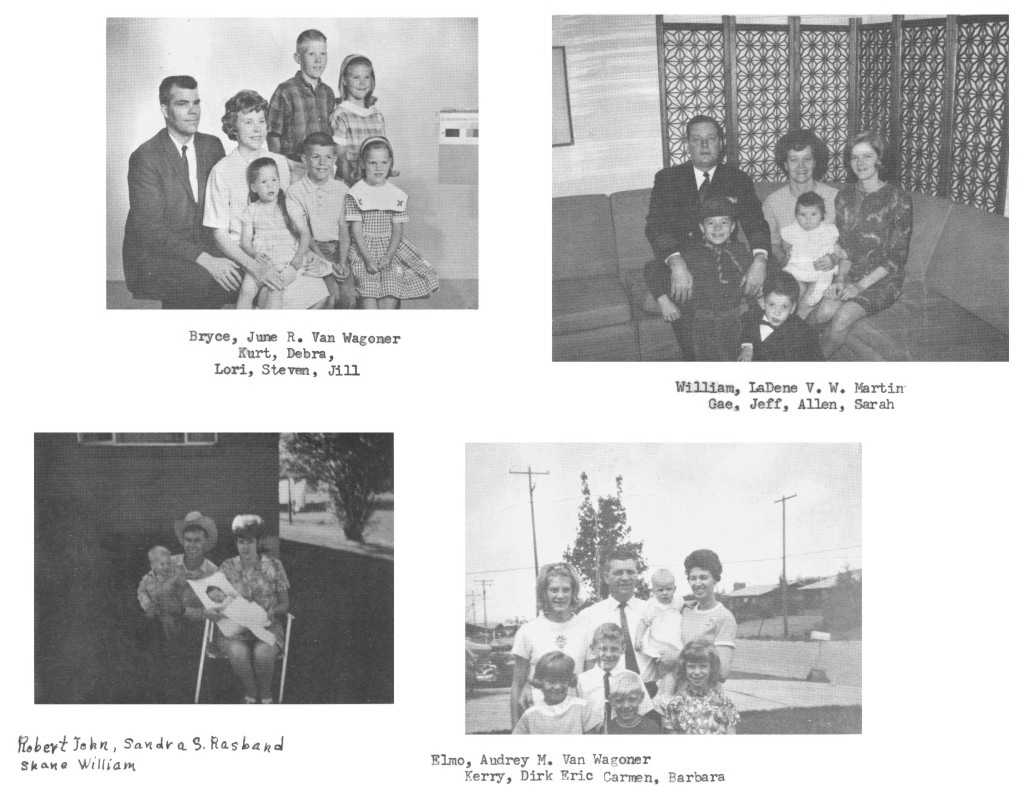 Bryce, June R. Van Wagoner
Kurt, Debra,
Lori, Steven, Jill

William, LaDene V. W. Martin
Gae, Jeff, Allen, Sarah

Robert John, Sandra S. Rasband
Shane William

Elmo, Audrey M. Van Wagoner
Kerry, Dirk Eric Carmen, Barbara